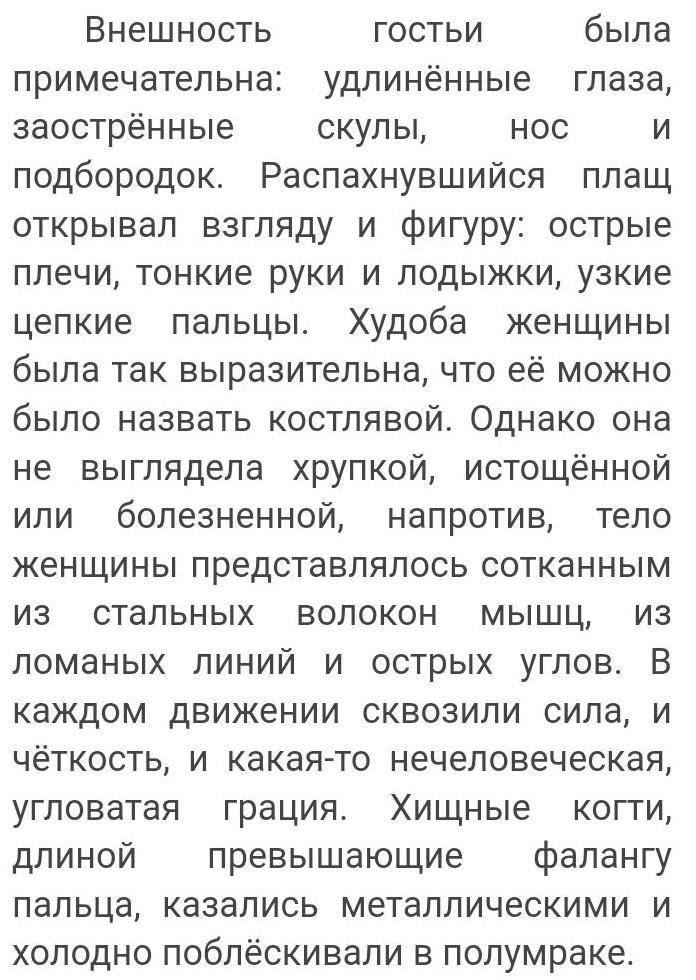 Внешность гостьи была примечательна: удлинённые глаза, заострённые скулы, нос и подбородок. Распахнувшийся плащ открывал взгляду и фигуру: острые плечи, тонкие руки и лодыжки, узкие цепкие пальцы. Худоба женщины была так выразительна, что её можно было назвать костлявой. Однако она не выглядела хрупкой, истощённой или болезненной, напротив, тело женщины представлялось сотканным из стальных волокон мышц, из ломаных линий и острых углов. В каждом движении сквозили сила, и чёткость, и какая-то нечеловеческая, угловатая грация. Хищные когти, длиной превышающие фалангу пальца, казались металлическими и холодно поблёскивали в полумраке.